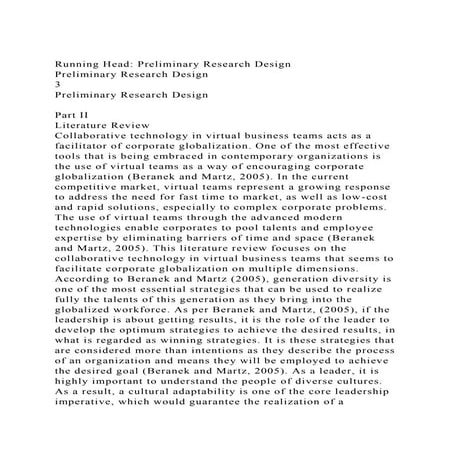 Running Head: Preliminary Research Design
Preliminary Research Design
3
Preliminary Research Design

Part II
Literature Review
Collaborative technology in virtual business teams acts as a facilitator of corporate globalization. One of the most effective tools that is being embraced in contemporary organizations is the use of virtual teams as a way of encouraging corporate globalization (Beranek and Martz, 2005). In the current competitive market, virtual teams represent a growing response to address the need for fast time to market, as well as low-cost and rapid solutions, especially to complex corporate problems. The use of virtual teams through the advanced modern technologies enable corporates to pool talents and employee expertise by eliminating barriers of time and space (Beranek and Martz, 2005). This literature review focuses on the collaborative technology in virtual business teams that seems to facilitate corporate globalization on multiple dimensions. According to Beranek and Martz (2005), generation diversity is one of the most essential strategies that can be used to realize fully the talents of this generation as they bring into the globalized workforce. As per Beranek and Martz, (2005), if the leadership is about getting results, it is the role of the leader to develop the optimum strategies to achieve the desired results, in what is regarded as winning strategies. It is these strategies that are considered more than intentions as they describe the process of an organization and means they will be employed to achieve the desired goal (Beranek and Martz, 2005). As a leader, it is highly important to understand the people of diverse cultures. As a result, a cultural adaptability is one of the core leadership imperative, which would guarantee the realization of a